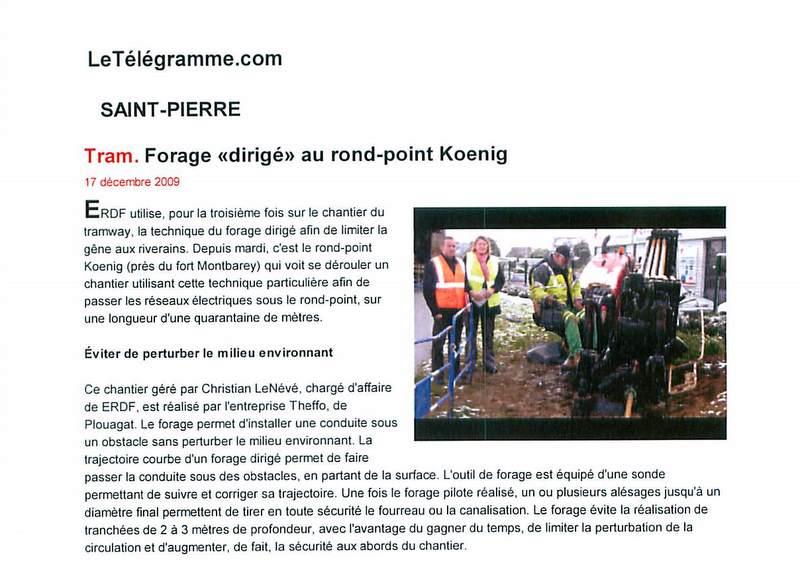 LeTélégramme.com

SAINT-PIERRE

Tram. Forage «dirigé» au rond-point Koenig

17 décembre 2009

ERDF utilise, pour la troisième fois sur le chantier du tramway, la technique du forage dirigé afin de limiter la gêne aux riverains. Depuis mardi, c'est le rond-point Koenig (près du fort Montbarey) qui voit se dérouler un chantier utilisant cette technique particulière afin de passer les réseaux électriques sous le rond-point, sur une longueur d'une quarantaine de mètres.

Éviter de perturber le milieu environnant

Ce chantier géré par Christian LeNévé, chargé d'affaire de ERDF, est réalisé par l'entreprise Theffo, de Plouagat. Le forage permet d'installer une conduite sous un obstacle sans perturber le milieu environnant. La trajectoire courbe d'un forage dirigé permet de faire passer la conduite sous des obstacles, en partant de la surface. L'outil de forage est équipé d'une sonde permettant de suivre et corriger sa trajectoire. Une fois le forage pilote réalisé, un ou plusieurs alésages jusqu'à un diamètre final permettent de tirer en toute sécurité le fourreau ou la canalisation. Le forage évite la réalisation de tranchées de 2 à 3 mètres de profondeur, avec l'avantage du gagner du temps, de limiter la perturbation de la circulation et d'augmenter, de fait, la sécurité aux abords du chantier.